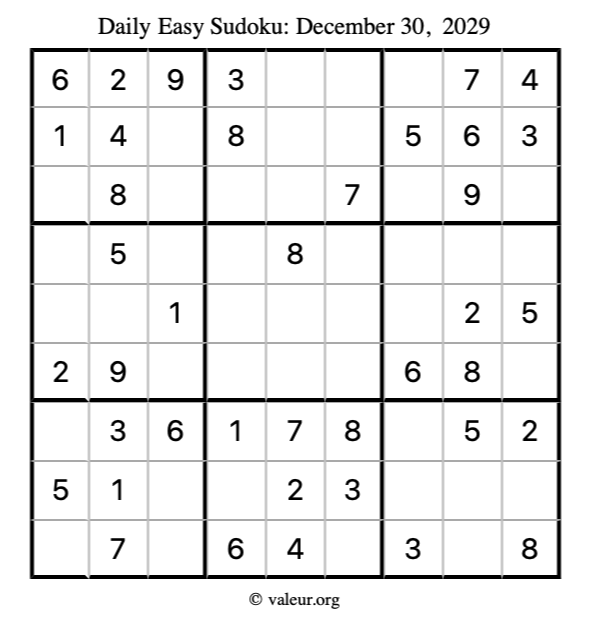 Daily Easy Sudoku: December 30, 2029

| | | | | | | | | |
|---|---|---|---|---|---|---|---|---|
| 6 | 2 | 9 | 3 | | | | 7 | 4 |
| 1 | 4 | | 8 | | | 5 | 6 | 3 |
| | 8 | | | | 7 | | 9 | |
| | 5 | | | 8 | | | | |
| | | 1 | | | | | 2 | 5 |
| 2 | 9 | | | | | 6 | 8 | |
| | 3 | 6 | 1 | 7 | 8 | | 5 | 2 |
| 5 | 1 | | | 2 | 3 | | | |
| | 7 | | 6 | 4 | | 3 | | 8 |

© valeur.org